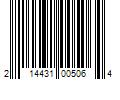 2 14431 00506 4